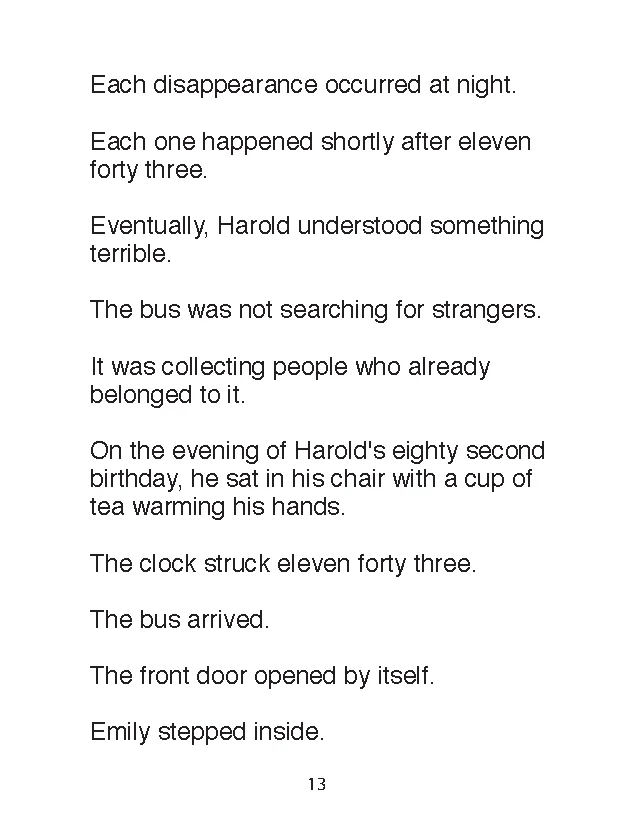 Each disappearance occurred at night.

Each one happened shortly after eleven forty three.

Eventually, Harold understood something terrible.

The bus was not searching for strangers.

It was collecting people who already belonged to it.

On the evening of Harold's eighty second birthday, he sat in his chair with a cup of tea warming his hands.

The clock struck eleven forty three.

The bus arrived.

The front door opened by itself.

Emily stepped inside.

13